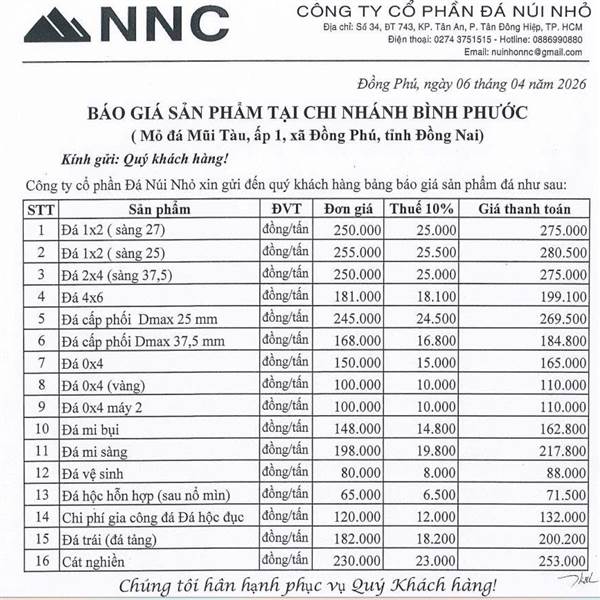 NNC

CÔNG TY CỔ PHẦN ĐÁ NÚI NHỎ
Địa chỉ: Số 34, ĐT 743, KP. Tân An, P. Tân Đông Hiệp, TP. HCM
Điện thoại: 0274 3751515 - Hotline: 0886990880
Email: nuinhonnc@gmail.com

Đồng Phú, ngày 06 tháng 04 năm 2026

BÁO GIÁ SẢN PHẨM TẠI CHI NHÁNH BÌNH PHƯỚC
( Mỏ đá Mũi Tàu, ấp 1, xã Đồng Phú, tỉnh Đồng Nai)

Kính gửi: Quý khách hàng!

Công ty cổ phần Đá Núi Nhỏ xin gửi đến quý khách hàng bảng báo giá sản phẩm đá như sau:

| STT | Sản phẩm | ĐVT | Đơn giá | Thuế 10% | Giá thanh toán |
|---|---|---|---|---|---|
| 1 | Đá 1x2 ( sàng 27) | đồng/tấn | 250.000 | 25.000 | 275.000 |
| 2 | Đá 1x2 ( sàng 25) | đồng/tấn | 255.000 | 25.500 | 280.500 |
| 3 | Đá 2x4 (sàng 37,5) | đồng/tấn | 250.000 | 25.000 | 275.000 |
| 4 | Đá 4x6 | đồng/tấn | 181.000 | 18.100 | 199.100 |
| 5 | Đá cấp phối Dmax 25 mm | đồng/tấn | 245.000 | 24.500 | 269.500 |
| 6 | Đá cấp phối Dmax 37,5 mm | đồng/tấn | 168.000 | 16.800 | 184.800 |
| 7 | Đá 0x4 | đồng/tấn | 150.000 | 15.000 | 165.000 |
| 8 | Đá 0x4 (vàng) | đồng/tấn | 100.000 | 10.000 | 110.000 |
| 9 | Đá 0x4 máy 2 | đồng/tấn | 100.000 | 10.000 | 110.000 |
| 10 | Đá mi bụi | đồng/tấn | 148.000 | 14.800 | 162.800 |
| 11 | Đá mi sàng | đồng/tấn | 198.000 | 19.800 | 217.800 |
| 12 | Đá vệ sinh | đồng/tấn | 80.000 | 8.000 | 88.000 |
| 13 | Đá hộc hỗn hợp (sau nổ mìn) | đồng/tấn | 65.000 | 6.500 | 71.500 |
| 14 | Chi phí gia công đá Đá hộc đục | đồng/tấn | 120.000 | 12.000 | 132.000 |
| 15 | Đá trái (đá tảng) | đồng/tấn | 182.000 | 18.200 | 200.200 |
| 16 | Cát nghiền | đồng/tấn | 230.000 | 23.000 | 253.000 |

Chúng tôi hân hạnh phục vụ Quý Khách hàng!